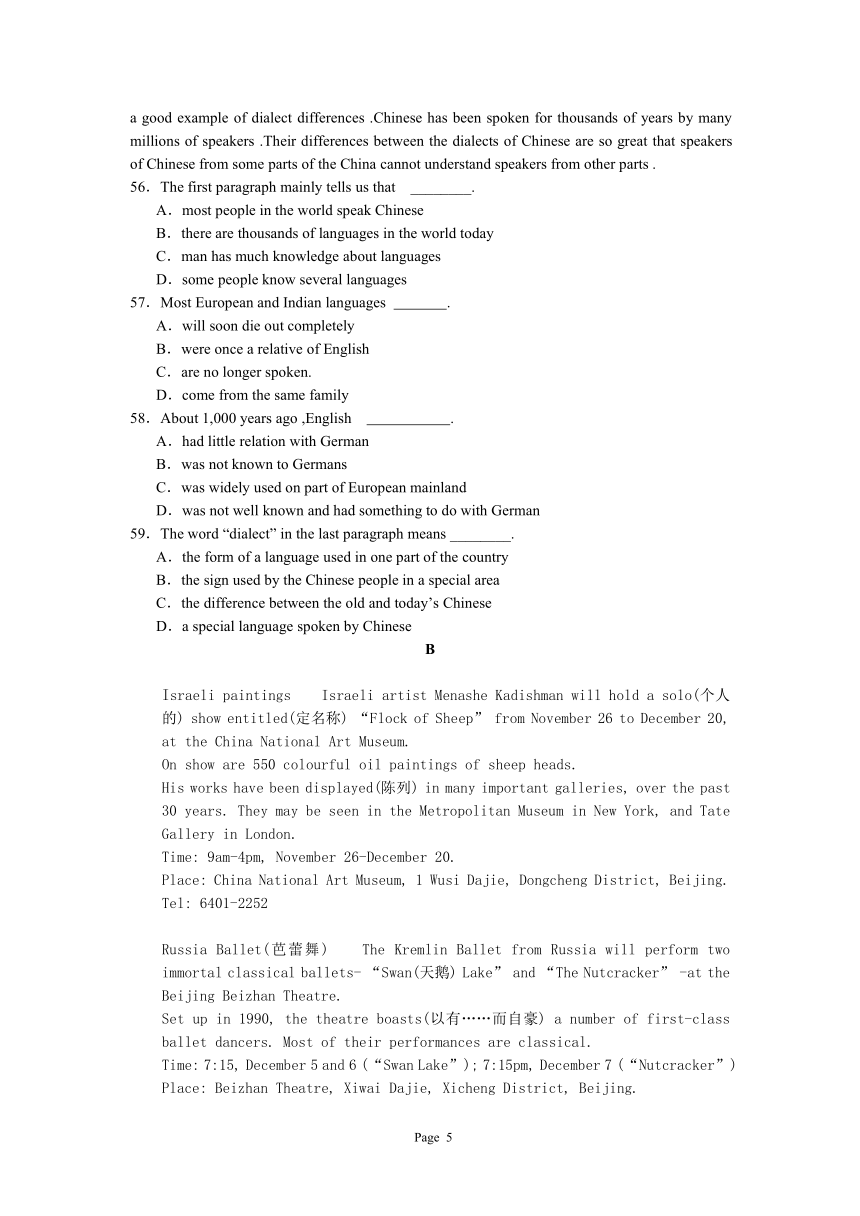 a good example of dialect differences .Chinese has been spoken for thousands of years by many millions of speakers .Their differences between the dialects of Chinese are so great that speakers of Chinese from some parts of the China cannot understand speakers from other parts .

56. The first paragraph mainly tells us that ________.
A. most people in the world speak Chinese
B. there are thousands of languages in the world today
C. man has much knowledge about languages
D. some people know several languages

57. Most European and Indian languages _______.
A. will soon die out completely
B. were once a relative of English
C. are no longer spoken.
D. come from the same family

58. About 1,000 years ago ,English ___________.
A. had little relation with German
B. was not known to Germans
C. was widely used on part of European mainland
D. was not well known and had something to do with German

59. The word “dialect” in the last paragraph means ________.
A. the form of a language used in one part of the country
B. the sign used by the Chinese people in a special area
C. the difference between the old and today’s Chinese
D. a special language spoken by Chinese

B

Israeli paintings Israeli artist Menashe Kadishman will hold a solo(个人的) show entitled(定名称) “Flock of Sheep” from November 26 to December 20, at the China National Art Museum.
On show are 550 colourful oil paintings of sheep heads.
His works have been displayed(陈列) in many important galleries, over the past 30 years. They may be seen in the Metropolitan Museum in New York, and Tate Gallery in London.
Time: 9am-4pm, November 26-December 20.
Place: China National Art Museum, 1 Wusi Dajie, Dongcheng District, Beijing.
Tel: 6401-2252

Russia Ballet(芭蕾舞) The Kremlin Ballet from Russia will perform two immortal classical ballets- “Swan(天鹅) Lake” and “The Nutcracker” -at the Beijing Beizhan Theatre.
Set up in 1990, the theatre boasts(以有……而自豪) a number of first-class ballet dancers. Most of their performances are classical.
Time: 7:15, December 5 and 6 (“Swan Lake”); 7:15pm, December 7 (“Nutcracker”)
Place: Beizhan Theatre, Xiwai Dajie, Xicheng District, Beijing.

Page 5